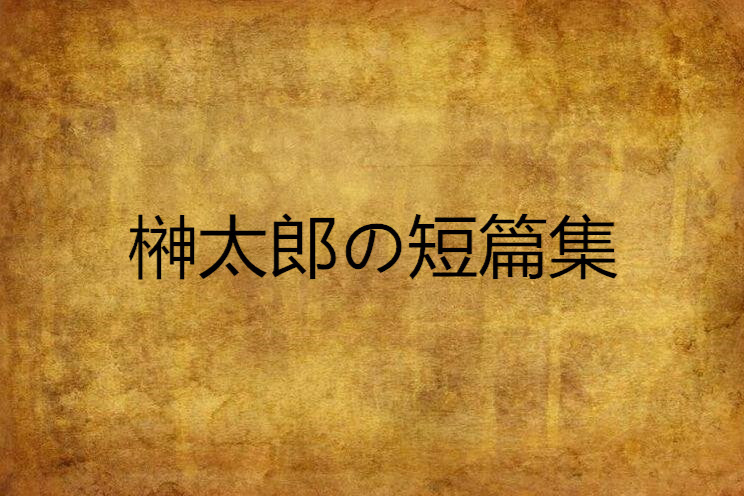 榊太郎の短篇集